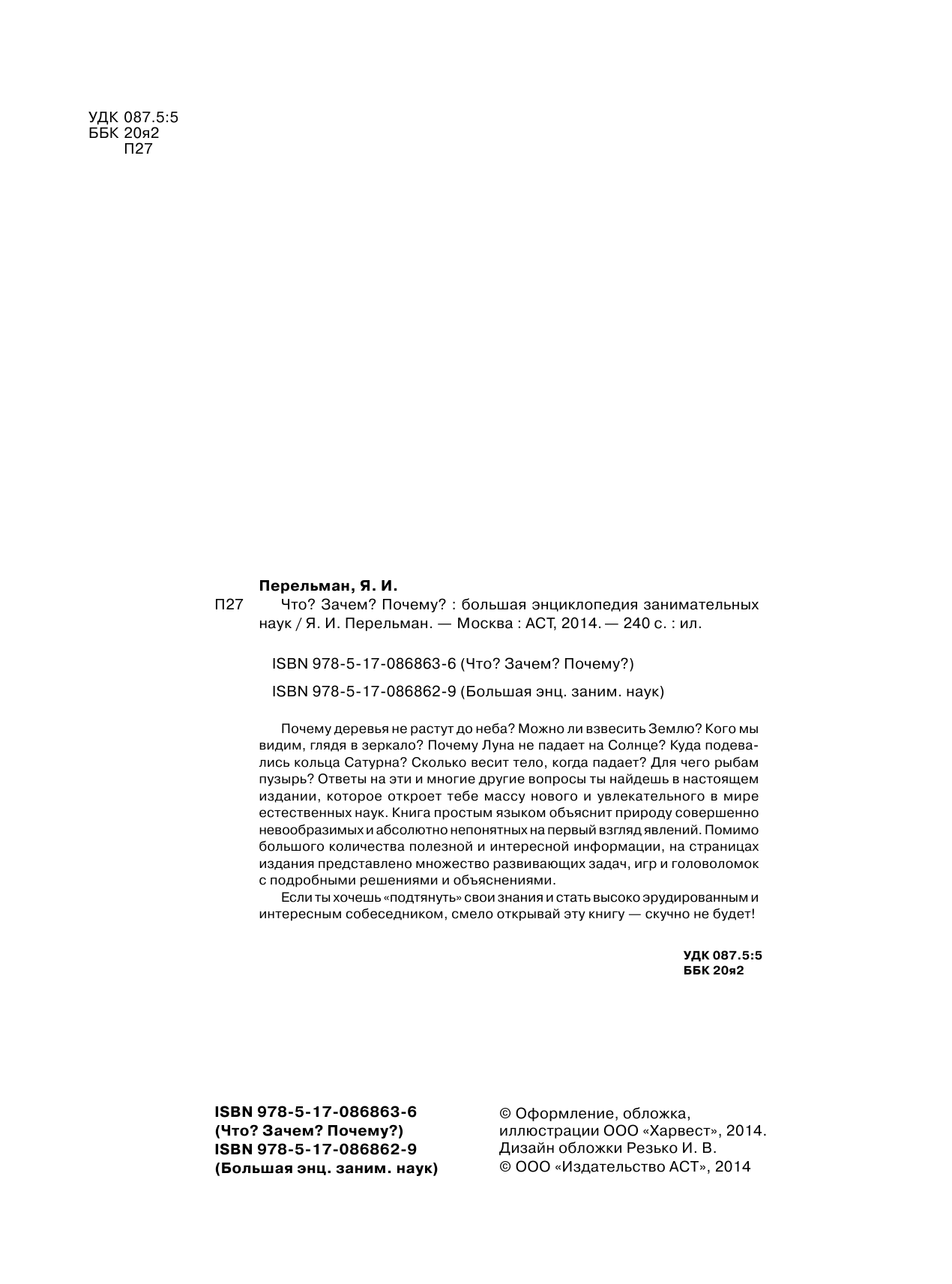 УДК 087.5:5
ББК 20я2
П27

Перельман, Я. И.
П27 Что? Зачем? Почему? : большая энциклопедия занимательных наук / Я. И. Перельман. — Москва : АСТ, 2014. — 240 с. : ил.

ISBN 978-5-17-086863-6 (Что? Зачем? Почему?)

ISBN 978-5-17-086862-9 (Большая энц. заним. наук)

Почему деревья не растут до неба? Можно ли взвесить Землю? Кого мы видим, глядя в зеркало? Почему Луна не падает на Солнце? Куда подевались кольца Сатурна? Сколько весит тело, когда падает? Для чего рыбам пузырь? Ответы на эти и многие другие вопросы ты найдешь в настоящем издании, которое откроет тебе массу нового и увлекательного в мире естественных наук. Книга простым языком объяснит природу совершенно невообразимых и абсолютно непонятных на первый взгляд явлений. Помимо большого количества полезной и интересной информации, на страницах издания представлено множество развивающих задач, игр и головоломок с подробными решениями и объяснениями.

Если ты хочешь «подтянуть» свои знания и стать высоко эрудированным и интересным собеседником, смело открывай эту книгу — скучно не будет!

УДК 087.5:5
ББК 20я2

ISBN 978-5-17-086863-6
(Что? Зачем? Почему?)
ISBN 978-5-17-086862-9
(Большая энц. заним. наук)

© Оформление, обложка, иллюстрации ООО «Харвест», 2014.
Дизайн обложки Резько И. В.
© ООО «Издательство АСТ», 2014